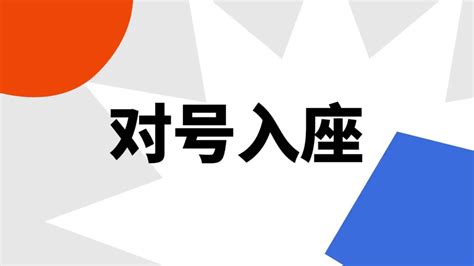 对号入座